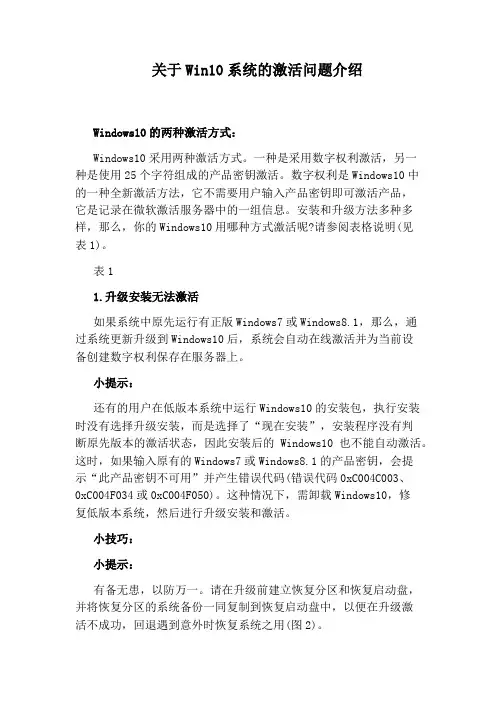 关于Win10系统的激活问题介绍

Windows10的两种激活方式：

Windows10采用两种激活方式。一种是采用数字权利激活，另一种是使用25个字符组成的产品密钥激活。数字权利是Windows10中的一种全新激活方法，它不需要用户输入产品密钥即可激活产品，它是记录在微软激活服务器中的一组信息。安装和升级方法多种多样，那么，你的Windows10用哪种方式激活呢?请参阅表格说明(见表1)。

表1

1.升级安装无法激活

如果系统中原先运行有正版Windows7或Windows8.1，那么，通过系统更新升级到Windows10后，系统会自动在线激活并为当前设备创建数字权利保存在服务器上。

小提示：

还有的用户在低版本系统中运行Windows10的安装包，执行安装时没有选择升级安装，而是选择了“现在安装”，安装程序没有判断原先版本的激活状态，因此安装后的 Windows10 也不能自动激活。这时，如果输入原有的Windows7或Windows8.1的产品密钥，会提示“此产品密钥不可用”并产生错误代码(错误代码0xC004C003、0xC004F034或0xC004F050)。这种情况下，需卸载Windows10，修复低版本系统，然后进行升级安装和激活。

小技巧：

小提示：

有备无患，以防万一。请在升级前建立恢复分区和恢复启动盘，并将恢复分区的系统备份一同复制到恢复启动盘中，以便在升级激活不成功，回退遇到意外时恢复系统之用(图2)。